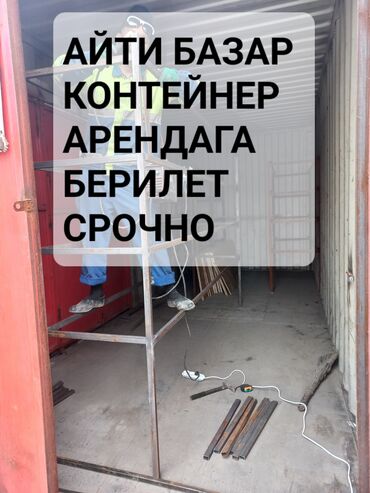 АЙТИ БАЗАР КОНТЕЙНЕР АРЕНДАГА БЕРИЛЕТ СРОЧНО